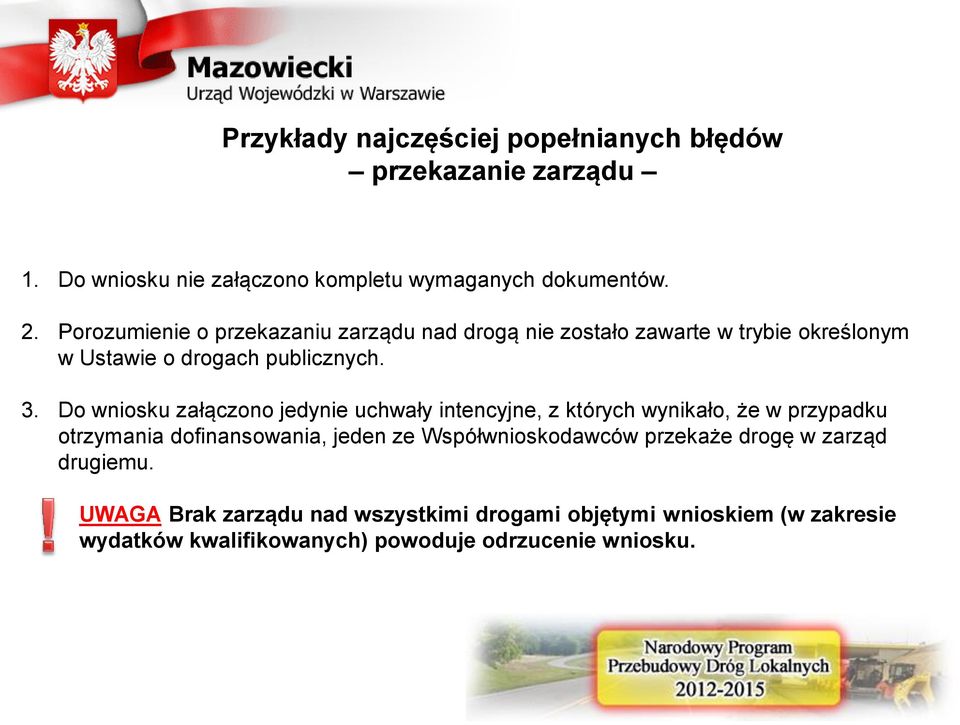 Mazowiecki
Urząd Wojewódzki w Warszawie

Przykłady najczęściej popełnianych błędów
– przekazanie zarządu –

1. Do wniosku nie załączono kompletu wymaganych dokumentów.

2. Porozumienie o przekazaniu zarządu nad drogą nie zostało zawarte w trybie określonym w Ustawie o drogach publicznych.

3. Do wniosku załączono jedynie uchwały intencyjne, z których wynikało, że w przypadku otrzymania dofinansowania, jeden ze Współwnioskodawców przekaże drogę w zarząd drugiemu.

!

UWAGA Brak zarządu nad wszystkimi drogami objętymi wnioskiem (w zakresie wydatków kwalifikowanych) powoduje odrzucenie wniosku.

Narodowy Program
Przebudowy Dróg Lokalnych
2012-2015